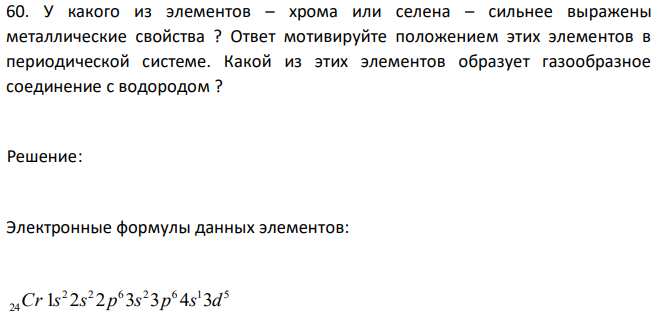 60. У какого из элементов – хрома или селена – сильнее выражены металлические свойства ? Ответ мотивируйте положением этих элементов в периодической системе. Какой из этих элементов образует газообразное соединение с водородом ?

Решение:

Электронные формулы данных элементов:

$_{24}Cr\ 1s^2 2s^2 2p^6 3s^2 3p^6 4s^1 3d^5$